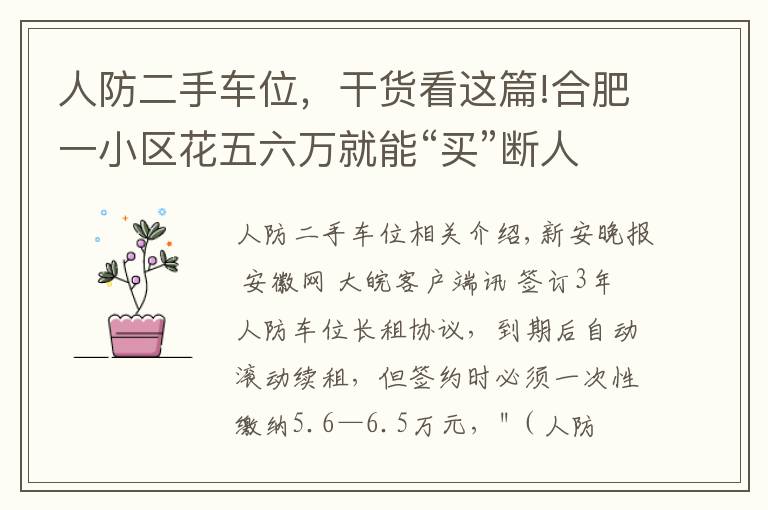 人防二手车位，干货看这篇!合肥一小区花五六万就能“买”断人

人防二手车位相关介绍，新安晚报 安徽网 大皖客户端讯 签订3年人防车位长租协议，到期后自动滚动续租，但签约时必须一次性缴纳5.6—6.5万元，"（人防